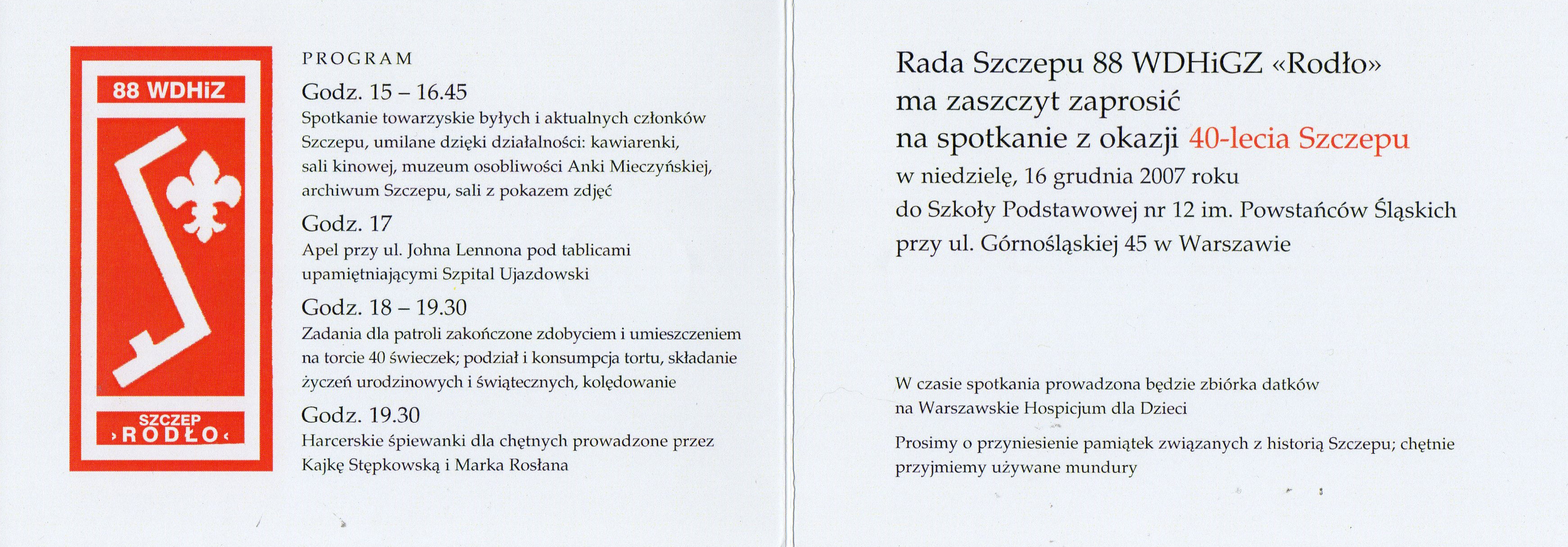 88 WDHiZ

SZCZEP
›RODŁO‹

PROGRAM

Godz. 15 – 16.45

Spotkanie towarzyskie byłych i aktualnych członków Szczepu, umilane dzięki działalności: kawiarenki, sali kinowej, muzeum osobliwości Anki Mieczyńskiej, archiwum Szczepu, sali z pokazem zdjęć

Godz. 17

Apel przy ul. Johna Lennona pod tablicami upamiętniającymi Szpital Ujazdowski

Godz. 18 – 19.30

Zadania dla patroli zakończone zdobyciem i umieszczeniem na torcie 40 świeczek; podział i konsumpcja tortu, składanie życzeń urodzinowych i świątecznych, kolędowanie

Godz. 19.30

Harcerskie śpiewanki dla chętnych prowadzone przez Kajkę Stępkowską i Marka Rosłana

Rada Szczepu 88 WDHiGZ «Rodło» ma zaszczyt zaprosić na spotkanie z okazji 40-lecia Szczepu w niedzielę, 16 grudnia 2007 roku do Szkoły Podstawowej nr 12 im. Powstańców Śląskich przy ul. Górnośląskiej 45 w Warszawie

W czasie spotkania prowadzona będzie zbiórka datków na Warszawskie Hospicjum dla Dzieci

Prosimy o przyniesienie pamiątek związanych z historią Szczepu; chętnie przyjmiemy używane mundury